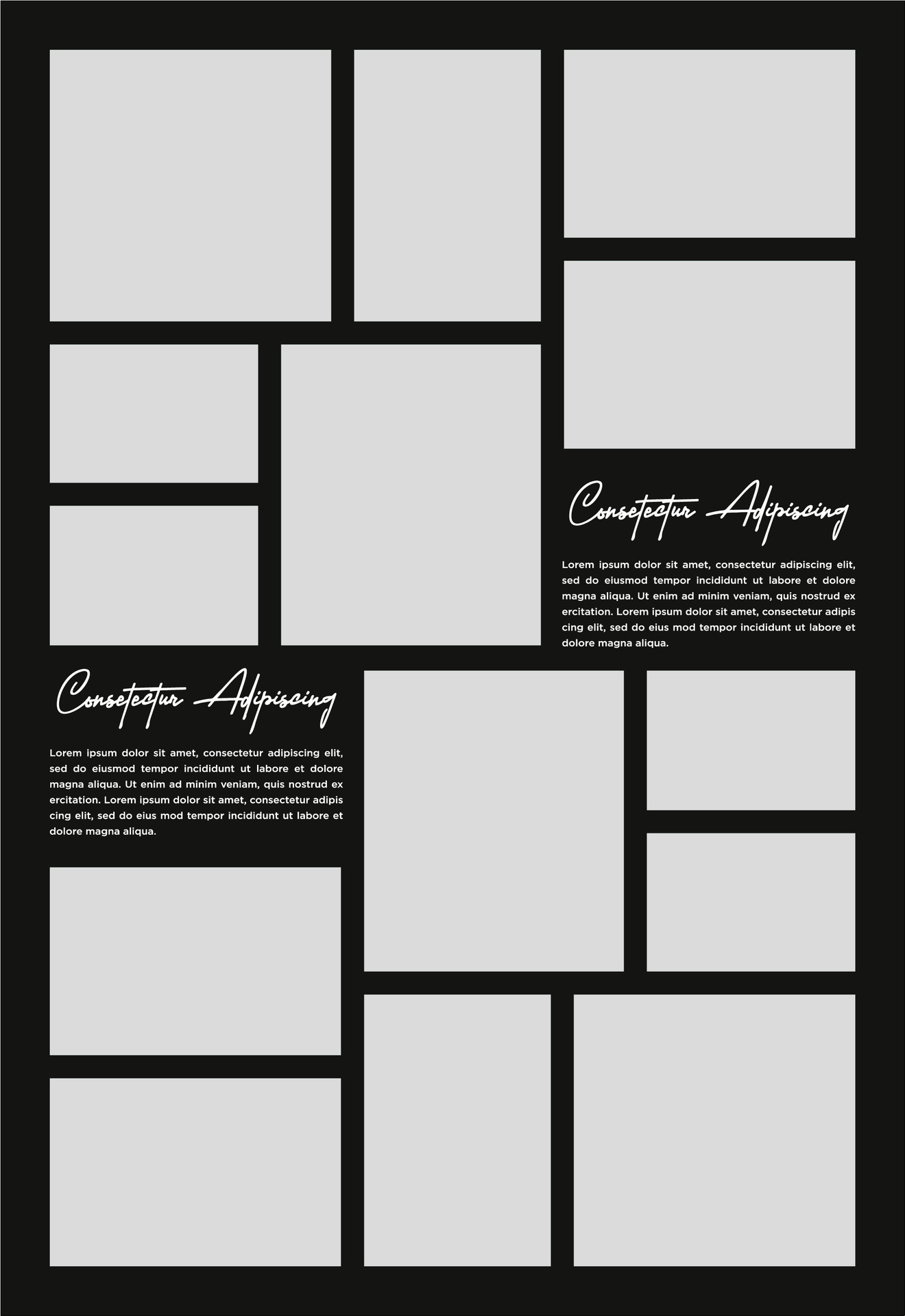 Consetectur Adipiscing

Lorem ipsum dolor sit amet, consectetur adipiscing elit, sed do eiusmod tempor incididunt ut labore et dolore magna aliqua. Ut enim ad minim veniam, quis nostrud ex ercitation. Lorem ipsum dolor sit amet, consectetur adipis cing elit, sed do eius mod tempor incididunt ut labore et dolore magna aliqua.

Consetectur Adipiscing

Lorem ipsum dolor sit amet, consectetur adipiscing elit, sed do eiusmod tempor incididunt ut labore et dolore magna aliqua. Ut enim ad minim veniam, quis nostrud ex ercitation. Lorem ipsum dolor sit amet, consectetur adipis cing elit, sed do eius mod tempor incididunt ut labore et dolore magna aliqua.